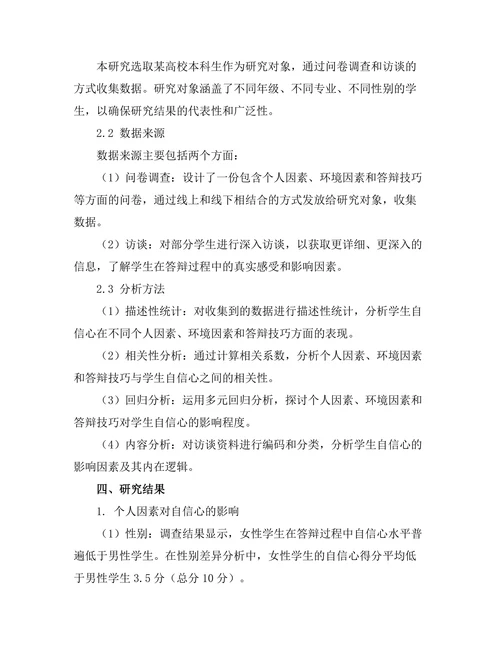 本研究选取某高校本科生作为研究对象，通过问卷调查和访谈的方式收集数据。研究对象涵盖了不同年级、不同专业、不同性别的学生，以确保研究结果的代表性和广泛性。

2.2 数据来源

数据来源主要包括两个方面：

（1）问卷调查：设计了一份包含个人因素、环境因素和答辩技巧等方面的问卷，通过线上和线下相结合的方式发放给研究对象，收集数据。

（2）访谈：对部分学生进行深入访谈，以获取更详细、更深入的信息，了解学生在答辩过程中的真实感受和影响因素。

2.3 分析方法

（1）描述性统计：对收集到的数据进行描述性统计，分析学生自信心在不同个人因素、环境因素和答辩技巧方面的表现。

（2）相关性分析：通过计算相关系数，分析个人因素、环境因素和答辩技巧与学生自信心之间的相关性。

（3）回归分析：运用多元回归分析，探讨个人因素、环境因素和答辩技巧对学生自信心的影响程度。

（4）内容分析：对访谈资料进行编码和分类，分析学生自信心的影响因素及其内在逻辑。

四、研究结果

1. 个人因素对自信心的影响

（1）性别：调查结果显示，女性学生在答辩过程中自信心水平普遍低于男性学生。在性别差异分析中，女性学生的自信心得分平均低于男性学生 3.5 分（总分 10 分）。